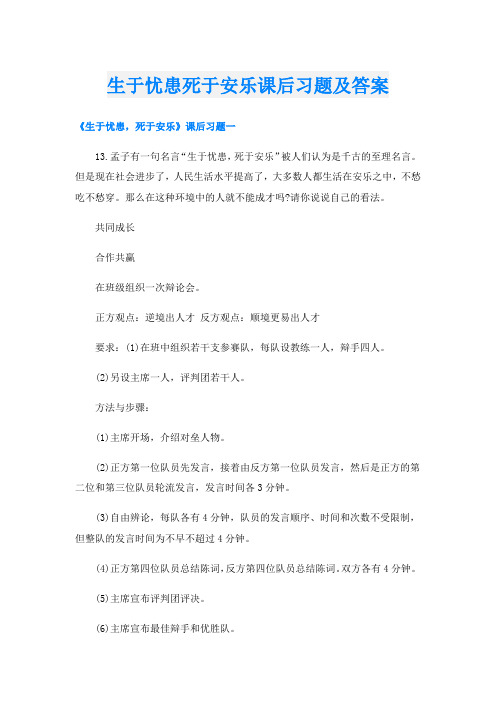 生于忧患死于安乐课后习题及答案

《生于忧患，死于安乐》课后习题一

13.孟子有一句名言“生于忧患，死于安乐”被人们认为是千古的至理名言。但是现在社会进步了，人民生活水平提高了，大多数人都生活在安乐之中，不愁吃不愁穿。那么在这种环境中的人就不能成才吗?请你说说自己的看法。

共同成长

合作共赢

在班级组织一次辩论会。

正方观点：逆境出人才 反方观点：顺境更易出人才

要求：(1)在班中组织若干支参赛队，每队设教练一人，辩手四人。

(2)另设主席一人，评判团若干人。

方法与步骤：

(1)主席开场，介绍对垒人物。

(2)正方第一位队员先发言，接着由反方第一位队员发言，然后是正方的第二位和第三位队员轮流发言，发言时间各3分钟。

(3)自由辨论，每队各有4分钟，队员的发言顺序、时间和次数不受限制，但整队的发言时间为不早不超过4分钟。

(4)正方第四位队员总结陈词，反方第四位队员总结陈词，双方各有4分钟。

(5)主席宣布评判团评决。

(6)主席宣布最佳辩手和优胜队。